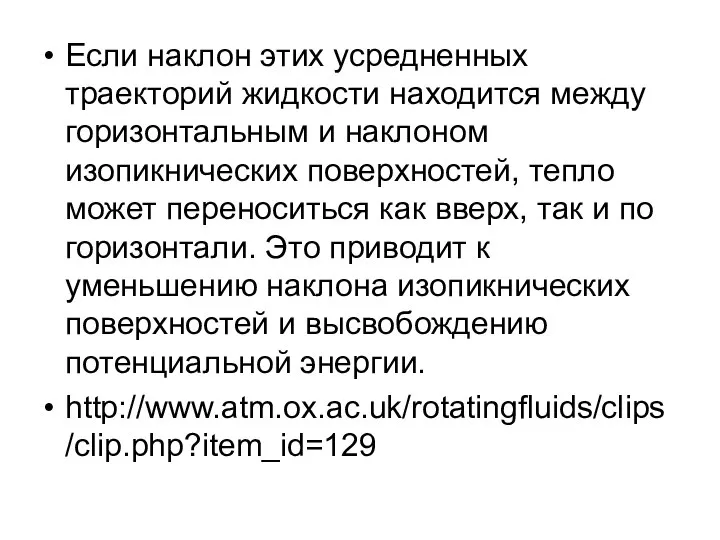 • Если наклон этих усредненных траекторий жидкости находится между горизонтальным и наклоном изопикнических поверхностей, тепло может переноситься как вверх, так и по горизонтали. Это приводит к уменьшению наклона изопикнических поверхностей и высвобождению потенциальной энергии.

• http://www.atm.ox.ac.uk/rotatingfluids/clips/clip.php?item_id=129